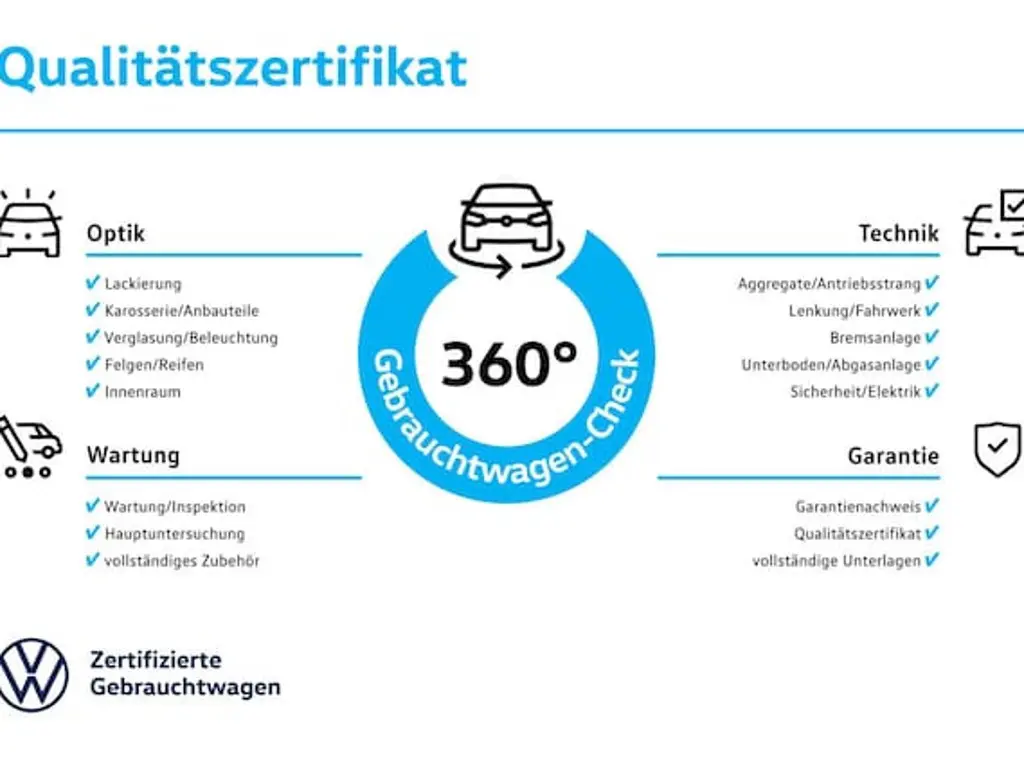 Qualitätszertifikat

Optik
✔ Lackierung
✔ Karosserie/Anbauteile
✔ Verglasung/Beleuchtung
✔ Felgen/Reifen
✔ Innenraum

Wartung
✔ Wartung/Inspektion
✔ Hauptuntersuchung
✔ vollständiges Zubehör

360°
Gebrauchtwagen-Check

Technik
Aggregate/Antriebsstrang ✔
Lenkung/Fahrwerk ✔
Bremsanlage ✔
Unterboden/Abgasanlage ✔
Sicherheit/Elektrik ✔

Garantie
Garantienachweis ✔
Qualitätszertifikat ✔
vollständige Unterlagen ✔

Zertifizierte Gebrauchtwagen